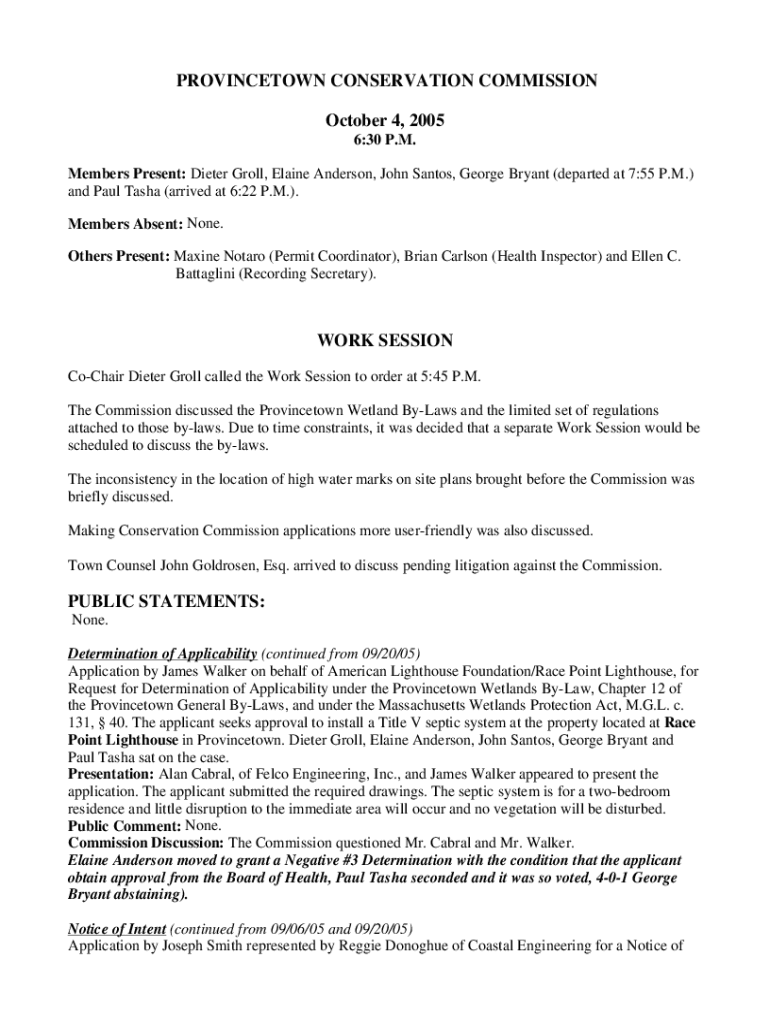 PROVINCETOWN CONSERVATION COMMISSION

October 4, 2005
6:30 P.M.

Members Present: Dieter Groll, Elaine Anderson, John Santos, George Bryant (departed at 7:55 P.M.) and Paul Tasha (arrived at 6:22 P.M.).

Members Absent: None.

Others Present: Maxine Notaro (Permit Coordinator), Brian Carlson (Health Inspector) and Ellen C. Battaglini (Recording Secretary).

WORK SESSION

Co-Chair Dieter Groll called the Work Session to order at 5:45 P.M.

The Commission discussed the Provincetown Wetland By-Laws and the limited set of regulations attached to those by-laws. Due to time constraints, it was decided that a separate Work Session would be scheduled to discuss the by-laws.

The inconsistency in the location of high water marks on site plans brought before the Commission was briefly discussed.

Making Conservation Commission applications more user-friendly was also discussed.

Town Counsel John Goldrosen, Esq. arrived to discuss pending litigation against the Commission.

PUBLIC STATEMENTS:
None.

Determination of Applicability (continued from 09/20/05)
Application by James Walker on behalf of American Lighthouse Foundation/Race Point Lighthouse, for Request for Determination of Applicability under the Provincetown Wetlands By-Law, Chapter 12 of the Provincetown General By-Laws, and under the Massachusetts Wetlands Protection Act, M.G.L. c. 131, § 40. The applicant seeks approval to install a Title V septic system at the property located at Race Point Lighthouse in Provincetown. Dieter Groll, Elaine Anderson, John Santos, George Bryant and Paul Tasha sat on the case.
Presentation: Alan Cabral, of Felco Engineering, Inc., and James Walker appeared to present the application. The applicant submitted the required drawings. The septic system is for a two-bedroom residence and little disruption to the immediate area will occur and no vegetation will be disturbed.
Public Comment: None.
Commission Discussion: The Commission questioned Mr. Cabral and Mr. Walker.
Elaine Anderson moved to grant a Negative #3 Determination with the condition that the applicant obtain approval from the Board of Health, Paul Tasha seconded and it was so voted, 4-0-1 George Bryant abstaining).

Notice of Intent (continued from 09/06/05 and 09/20/05)
Application by Joseph Smith represented by Reggie Donoghue of Coastal Engineering for a Notice of